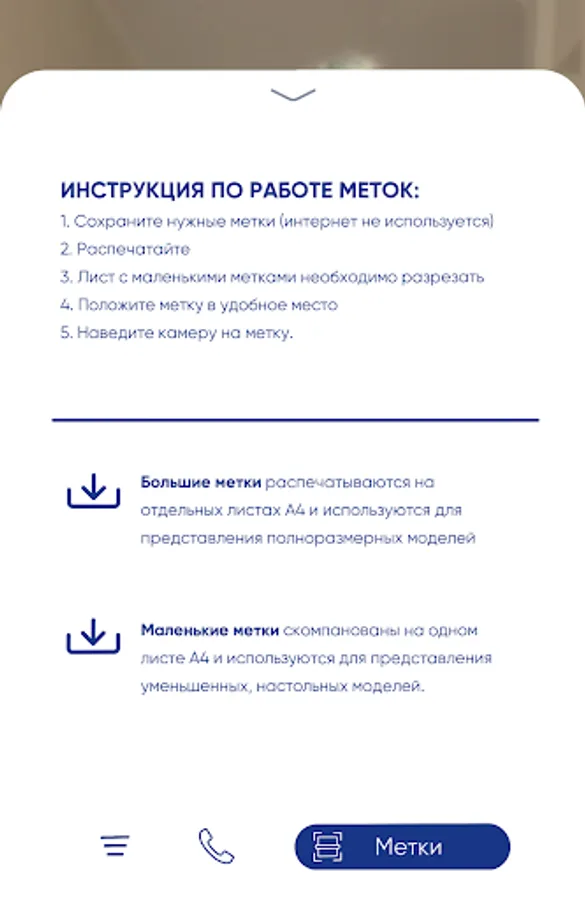 ИНСТРУКЦИЯ ПО РАБОТЕ МЕТОК:
1. Сохраните нужные метки (интернет не используется)
2. Распечатайте
3. Лист с маленькими метками необходимо разрезать
4. Положите метку в удобное место
5. Наведите камеру на метку.

Большие метки распечатываются на отдельных листах А4 и используются для представления полноразмерных моделей

Маленькие метки скомпанованы на одном листе А4 и используются для представления уменьшенных, настольных моделей.

Метки